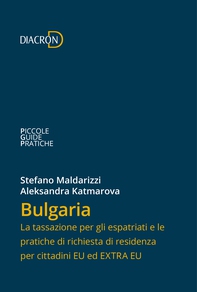 DIACRON

PICCOLE
GUIDE
PRATICHE

Stefano Maldarizzi
Aleksandra Katmarova

Bulgaria

La tassazione per gli espatriati e le pratiche di richiesta di residenza per cittadini EU ed EXTRA EU